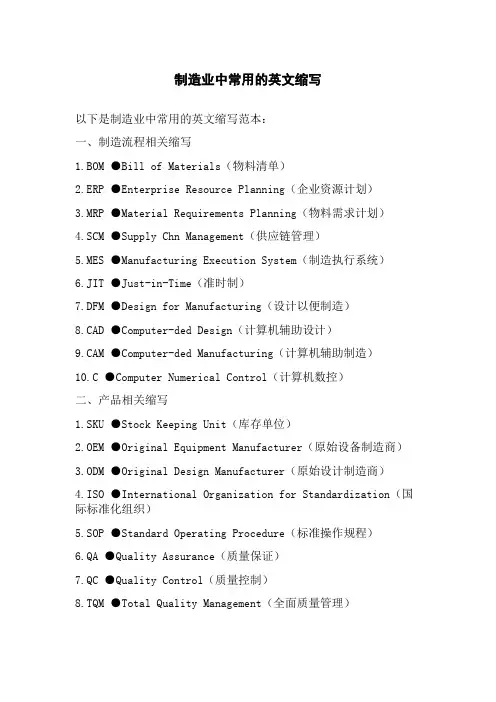 制造业中常用的英文缩写

以下是制造业中常用的英文缩写范本：

一、制造流程相关缩写

1.BOM ●Bill of Materials（物料清单）

2.ERP ●Enterprise Resource Planning（企业资源计划）

3.MRP ●Material Requirements Planning（物料需求计划）

4.SCM ●Supply Chn Management（供应链管理）

5.MES ●Manufacturing Execution System（制造执行系统）

6.JIT ●Just-in-Time（准时制）

7.DFM ●Design for Manufacturing（设计以便制造）

8.CAD ●Computer-ded Design（计算机辅助设计）

9.CAM ●Computer-ded Manufacturing（计算机辅助制造）

10.C ●Computer Numerical Control（计算机数控）

二、产品相关缩写

1.SKU ●Stock Keeping Unit（库存单位）

2.OEM ●Original Equipment Manufacturer（原始设备制造商）

3.ODM ●Original Design Manufacturer（原始设计制造商）

4.ISO ●International Organization for Standardization（国际标准化组织）

5.SOP ●Standard Operating Procedure（标准操作规程）

6.QA ●Quality Assurance（质量保证）

7.QC ●Quality Control（质量控制）

8.TQM ●Total Quality Management（全面质量管理）